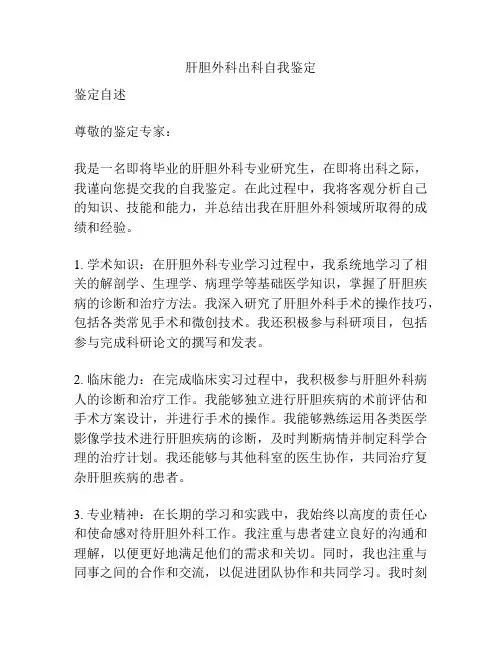 肝胆外科出科自我鉴定

鉴定自述

尊敬的鉴定专家：

我是一名即将毕业的肝胆外科专业研究生，在即将出科之际，我谨向您提交我的自我鉴定。在此过程中，我将客观分析自己的知识、技能和能力，并总结出我在肝胆外科领域所取得的成绩和经验。

1. 学术知识：在肝胆外科专业学习过程中，我系统地学习了相关的解剖学、生理学、病理学等基础医学知识，掌握了肝胆疾病的诊断和治疗方法。我深入研究了肝胆外科手术的操作技巧，包括各类常见手术和微创技术。我还积极参与科研项目，包括参与完成科研论文的撰写和发表。

2. 临床能力：在完成临床实习过程中，我积极参与肝胆外科病人的诊断和治疗工作。我能够独立进行肝胆疾病的术前评估和手术方案设计，并进行手术的操作。我能够熟练运用各类医学影像学技术进行肝胆疾病的诊断，及时判断病情并制定科学合理的治疗计划。我还能够与其他科室的医生协作，共同治疗复杂肝胆疾病的患者。

3. 专业精神：在长期的学习和实践中，我始终以高度的责任心和使命感对待肝胆外科工作。我注重与患者建立良好的沟通和理解，以便更好地满足他们的需求和关切。同时，我也注重与同事之间的合作和交流，以促进团队协作和共同学习。我时刻